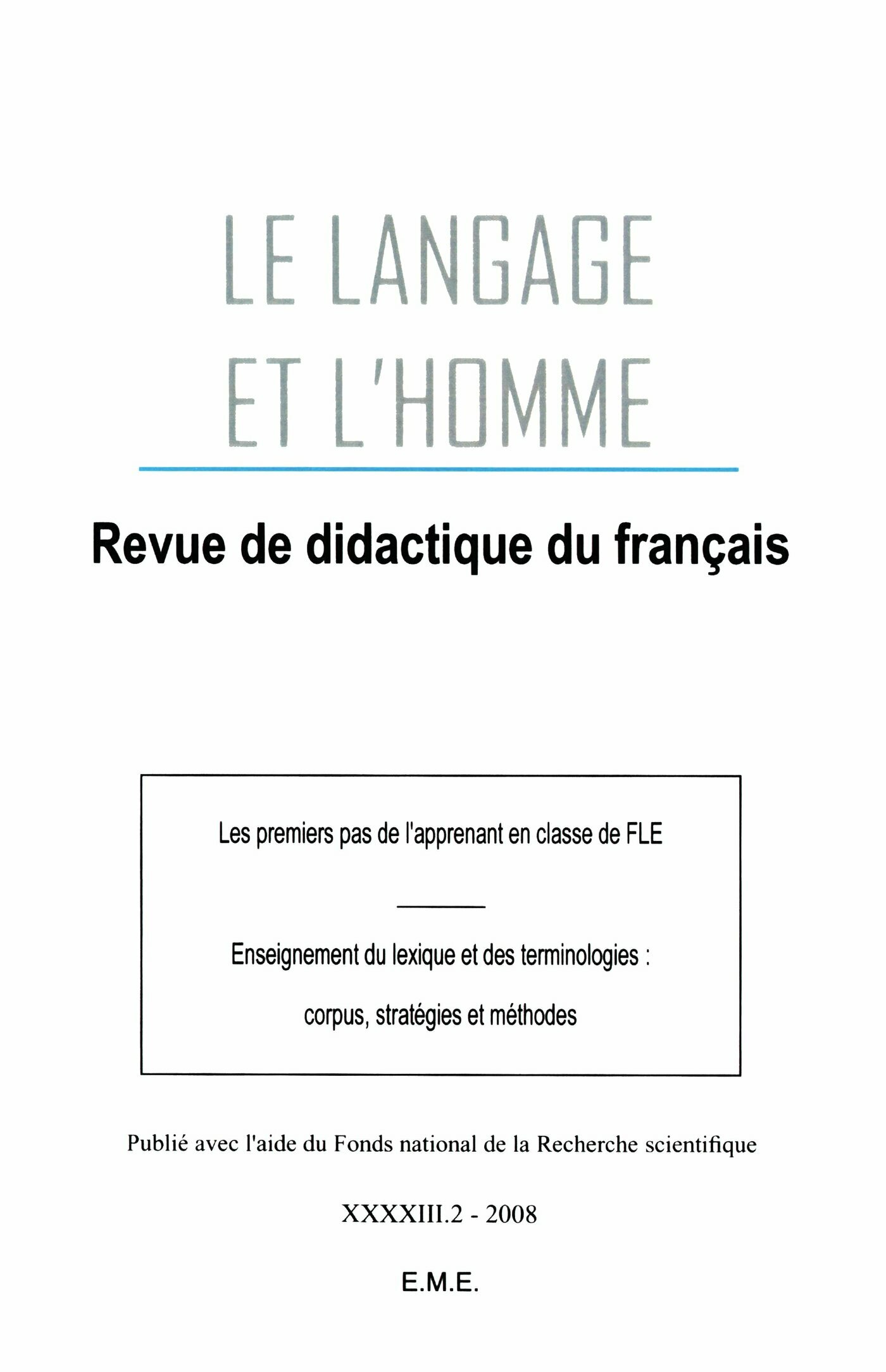 LE LANGAGE ET L'HOMME

Revue de didactique du français

Les premiers pas de l'apprenant en classe de FLE

Enseignement du lexique et des terminologies : corpus, stratégies et méthodes

Publié avec l'aide du Fonds national de la Recherche scientifique

XXXXIII.2 - 2008

E.M.E.